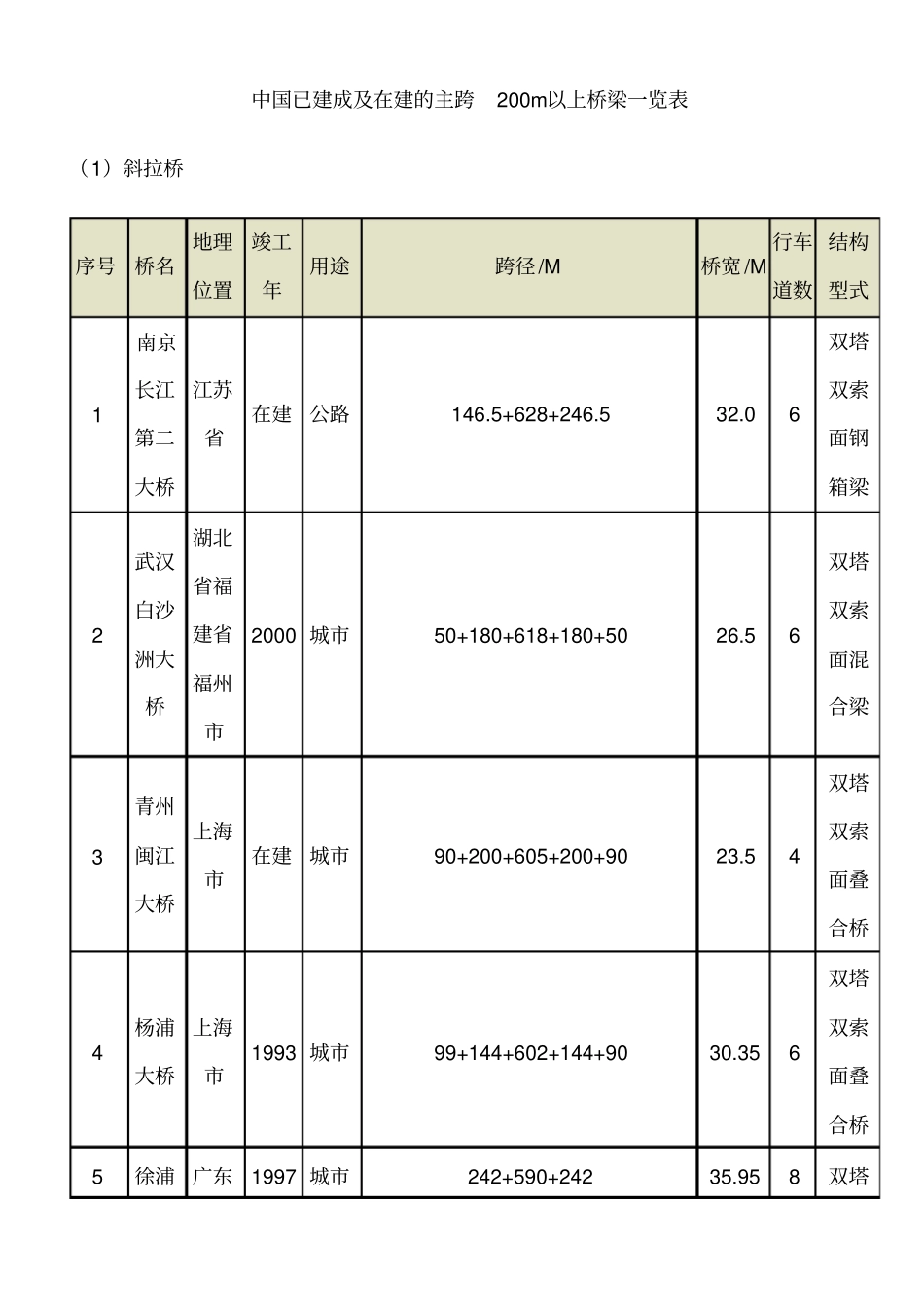 中国已建成及在建的主跨 200m以上桥梁一览表

（1）斜拉桥

| 序号 | 桥名 | 地理位置 | 竣工年 | 用途 | 跨径/M | 桥宽/M | 行车道数 | 结构型式 |
|---|---|---|---|---|---|---|---|---|
| 1 | 南京长江第二大桥 | 江苏省 | 在建 | 公路 | 146.5+628+246.5 | 32.0 | 6 | 双塔双索面钢箱梁 |
| 2 | 武汉白沙洲大桥 | 湖北省福建省福州市 | 2000 | 城市 | 50+180+618+180+50 | 26.5 | 6 | 双塔双索面混合梁 |
| 3 | 青州闽江大桥 | 上海市 | 在建 | 城市 | 90+200+605+200+90 | 23.5 | 4 | 双塔双索面叠合桥 |
| 4 | 杨浦大桥 | 上海市 | 1993 | 城市 | 99+144+602+144+90 | 30.35 | 6 | 双塔双索面叠合桥 |
| 5 | 徐浦 | 广东 | 1997 | 城市 | 242+590+242 | 35.95 | 8 | 双塔 |